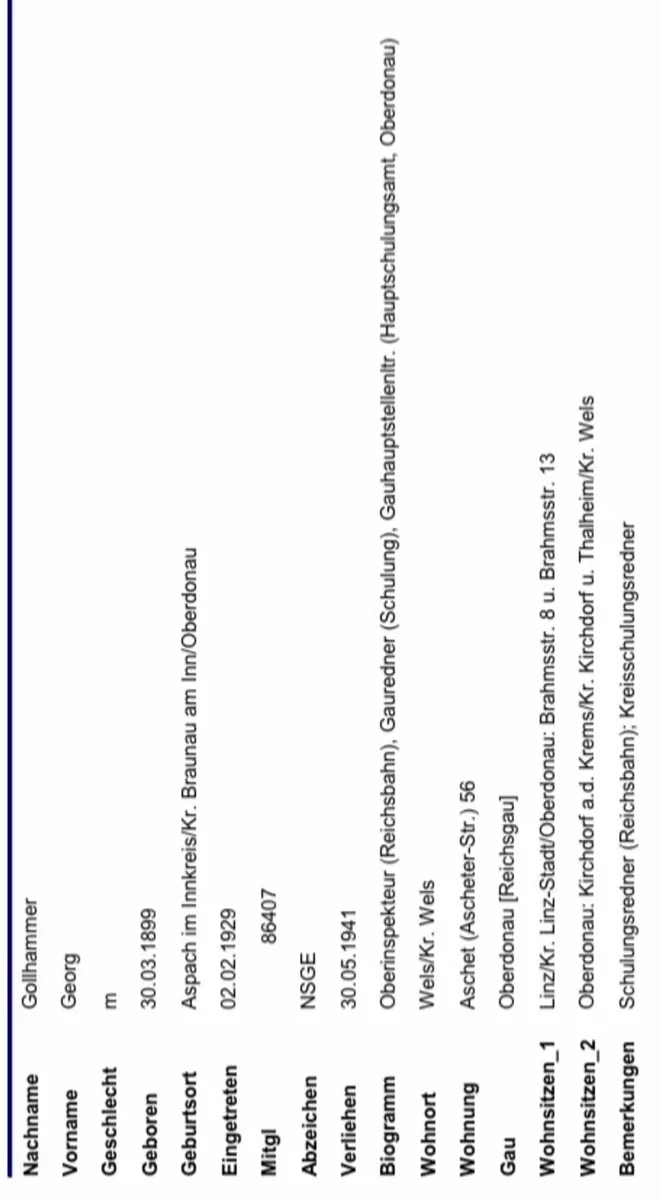 | | |
|---|---|
| Nachname | Gollhammer |
| Vorname | Georg |
| Geschlecht | m |
| Geboren | 30.03.1899 |
| Geburtsort | Aspach im Innkreis/Kr. Braunau am Inn/Oberdonau |
| Eingetreten | 02.02.1929 |
| Mitgl | 86407 |
| Abzeichen | NSGE |
| Verliehen | 30.05.1941 |
| Biogramm | Oberinspekteur (Reichsbahn), Gauredner (Schulung), Gauhauptstellenltr. (Hauptschulungsamt, Oberdonau) |
| Wohnort | Wels/Kr. Wels |
| Wohnung | Aschet (Ascheter-Str.) 56 |
| Gau | Oberdonau [Reichsgau] |
| Wohnsitzen_1 | Linz/Kr. Linz-Stadt/Oberdonau: Brahmsstr. 8 u. Brahmsstr. 13 |
| Wohnsitzen_2 | Oberdonau: Kirchdorf a.d. Krems/Kr. Kirchdorf u. Thalheim/Kr. Wels |
| Bemerkungen | Schulungsredner (Reichsbahn); Kreisschulungsredner |